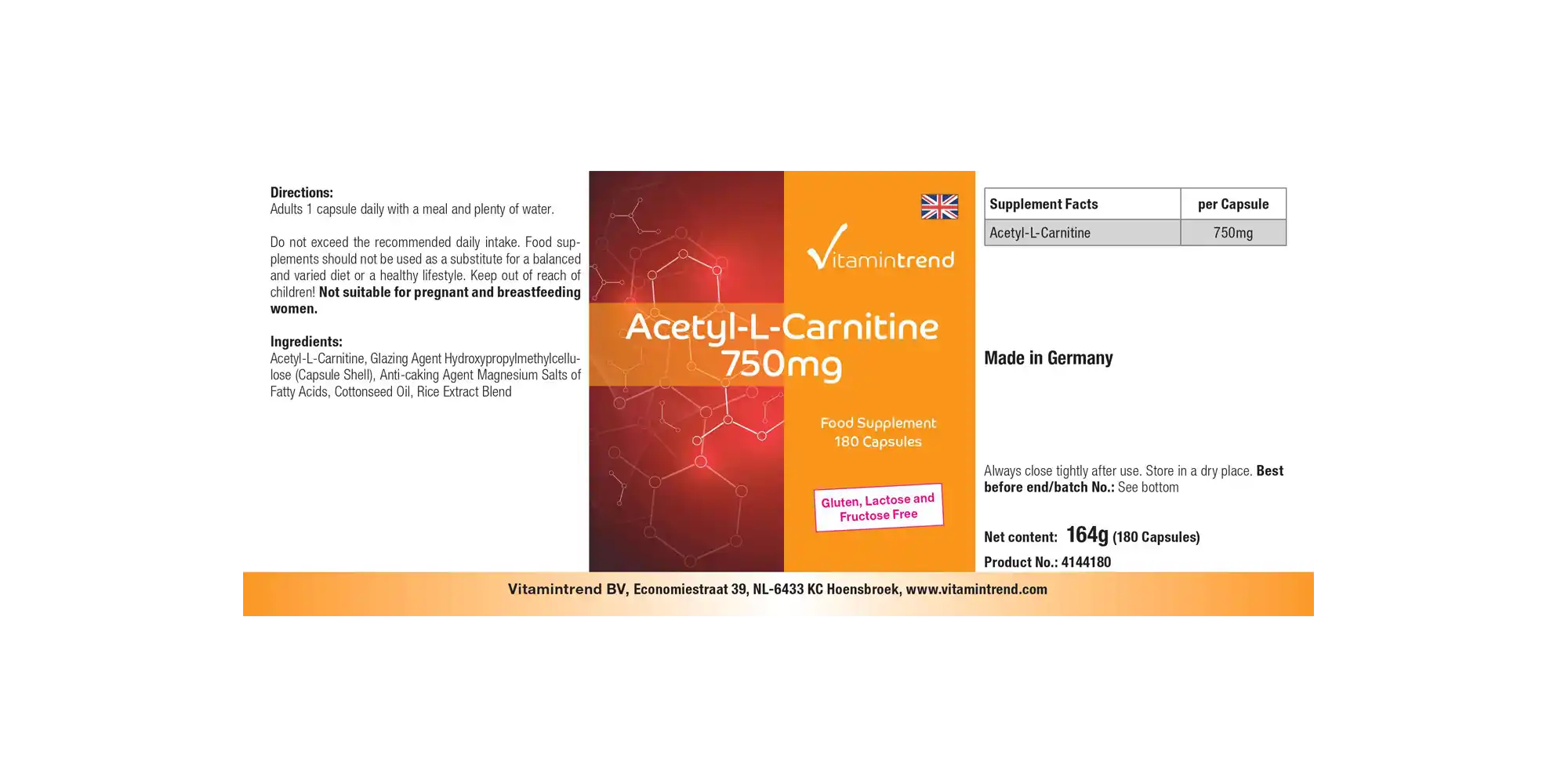 Directions:
Adults 1 capsule daily with a meal and plenty of water.

Do not exceed the recommended daily intake. Food supplements should not be used as a substitute for a balanced and varied diet or a healthy lifestyle. Keep out of reach of children! Not suitable for pregnant and breastfeeding women.

Ingredients:
Acetyl-L-Carnitine, Glazing Agent Hydroxypropylmethylcellulose (Capsule Shell), Anti-caking Agent Magnesium Salts of Fatty Acids, Cottonseed Oil, Rice Extract Blend

Vitamintrend

Acetyl-L-Carnitine
750mg

Food Supplement
180 Capsules

Gluten, Lactose and Fructose Free

| Supplement Facts | per Capsule |
|---|---|
| Acetyl-L-Carnitine | 750mg |

Made in Germany

Always close tightly after use. Store in a dry place. Best before end/batch No.: See bottom

Net content: 164g (180 Capsules)

Product No.: 4144180

Vitamintrend BV, Economiestraat 39, NL-6433 KC Hoensbroek, www.vitamintrend.com